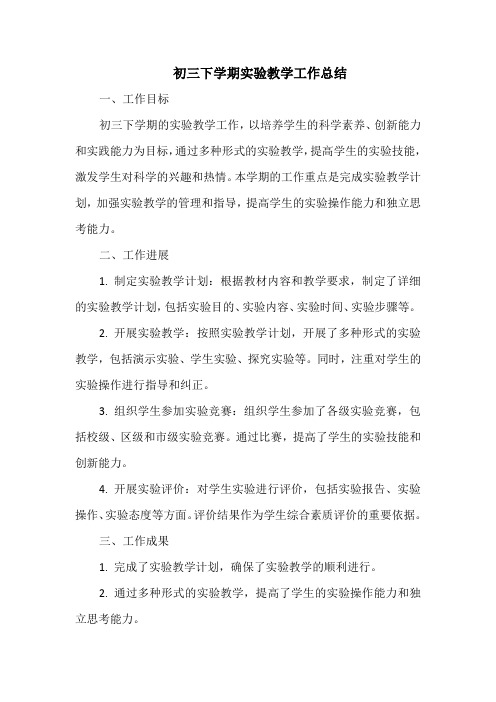 初三下学期实验教学工作总结

一、工作目标

初三下学期的实验教学工作，以培养学生的科学素养、创新能力和实践能力为目标，通过多种形式的实验教学，提高学生的实验技能，激发学生对科学的兴趣和热情。本学期的工作重点是完成实验教学计划，加强实验教学的管理和指导，提高学生的实验操作能力和独立思考能力。

二、工作进展

1. 制定实验教学计划：根据教材内容和教学要求，制定了详细的实验教学计划，包括实验目的、实验内容、实验时间、实验步骤等。

2. 开展实验教学：按照实验教学计划，开展了多种形式的实验教学，包括演示实验、学生实验、探究实验等。同时，注重对学生的实验操作进行指导和纠正。

3. 组织学生参加实验竞赛：组织学生参加了各级实验竞赛，包括校级、区级和市级实验竞赛。通过比赛，提高了学生的实验技能和创新能力。

4. 开展实验评价：对学生实验进行评价，包括实验报告、实验操作、实验态度等方面。评价结果作为学生综合素质评价的重要依据。

三、工作成果

1. 完成了实验教学计划，确保了实验教学的顺利进行。

2. 通过多种形式的实验教学，提高了学生的实验操作能力和独立思考能力。